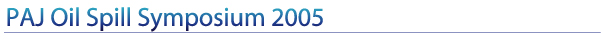 PAJ Oil Spill Symposium 2005